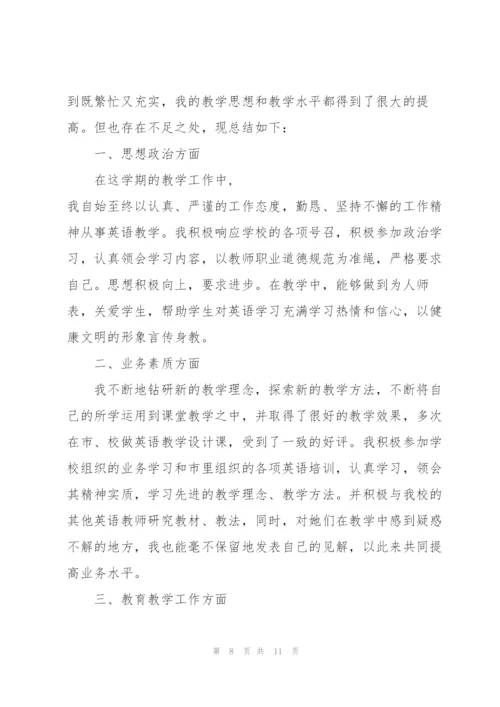 到既繁忙又充实，我的教学思想和教学水平都得到了很大的提高。但也存在不足之处，现总结如下：

一、思想政治方面

在这学期的教学工作中，

我自始至终以认真、严谨的工作态度，勤恳、坚持不懈的工作精神从事英语教学。我积极响应学校的各项号召，积极参加政治学习，认真领会学习内容，以教师职业道德规范为准绳，严格要求自己。思想积极向上，要求进步。在教学中，能够做到为人师表，关爱学生，帮助学生对英语学习充满学习热情和信心，以健康文明的形象言传身教。

二、业务素质方面

我不断地钻研新的教学理念，探索新的教学方法，不断将自己的所学运用到课堂教学之中，并取得了很好的教学效果，多次在市、校做英语教学设计课，受到了一致的好评。我积极参加学校组织的业务学习和市里组织的各项英语培训，认真学习，领会其精神实质，学习先进的教学理念、教学方法。并积极与我校的其他英语教师研究教材、教法，同时，对她们在教学中感到疑惑不解的地方，我也能毫不保留地发表自己的见解，以此来共同提高业务水平。

三、教育教学工作方面

第 8 页 共 11 页